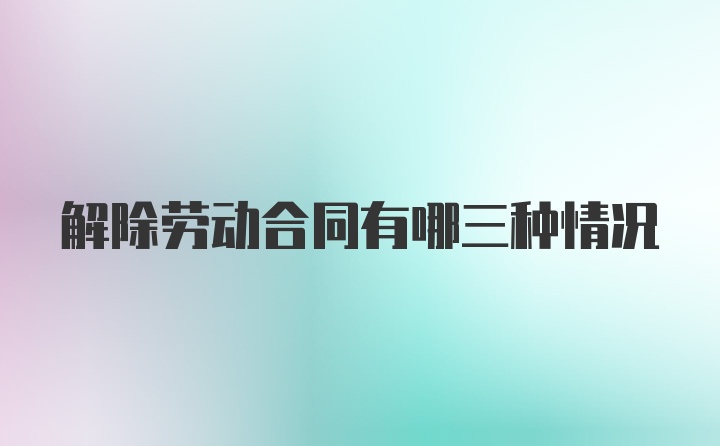 解除劳动合同有哪三种情况